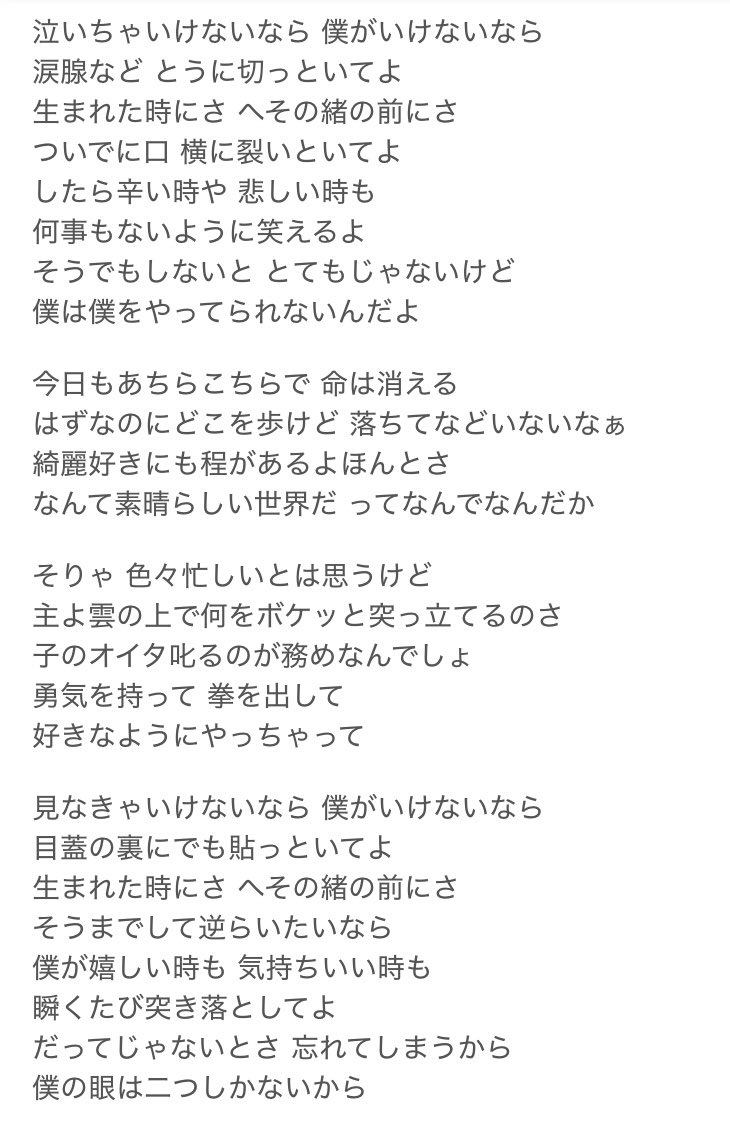 泣いちゃいけないなら 僕がいけないなら
涙腺など とうに切っといてよ
生まれた時にさ へその緒の前にさ
ついでに口 横に裂いといてよ
したら辛い時や 悲しい時も
何事もないように笑えるよ
そうでもしないと とてもじゃないけど
僕は僕をやってられないんだよ

今日もあちらこちらで 命は消える
はずなのにどこを歩けど 落ちてなどいないなぁ
綺麗好きにも程があるよほんとさ
なんて素晴らしい世界だ ってなんでなんだか

そりゃ 色々忙しいとは思うけど
主よ雲の上で何をボケッと突っ立てるのさ
子のオイタ叱るのが務めなんでしょ
勇気を持って 拳を出して
好きなようにやっちゃって

見なきゃいけないなら 僕がいけないなら
目蓋の裏にでも貼っといてよ
生まれた時にさ へその緒の前にさ
そうまでして逆らいたいなら
僕が嬉しい時も 気持ちいい時も
瞬くたび突き落としてよ
だってじゃないとさ 忘れてしまうから
僕の眼は二つしかないから